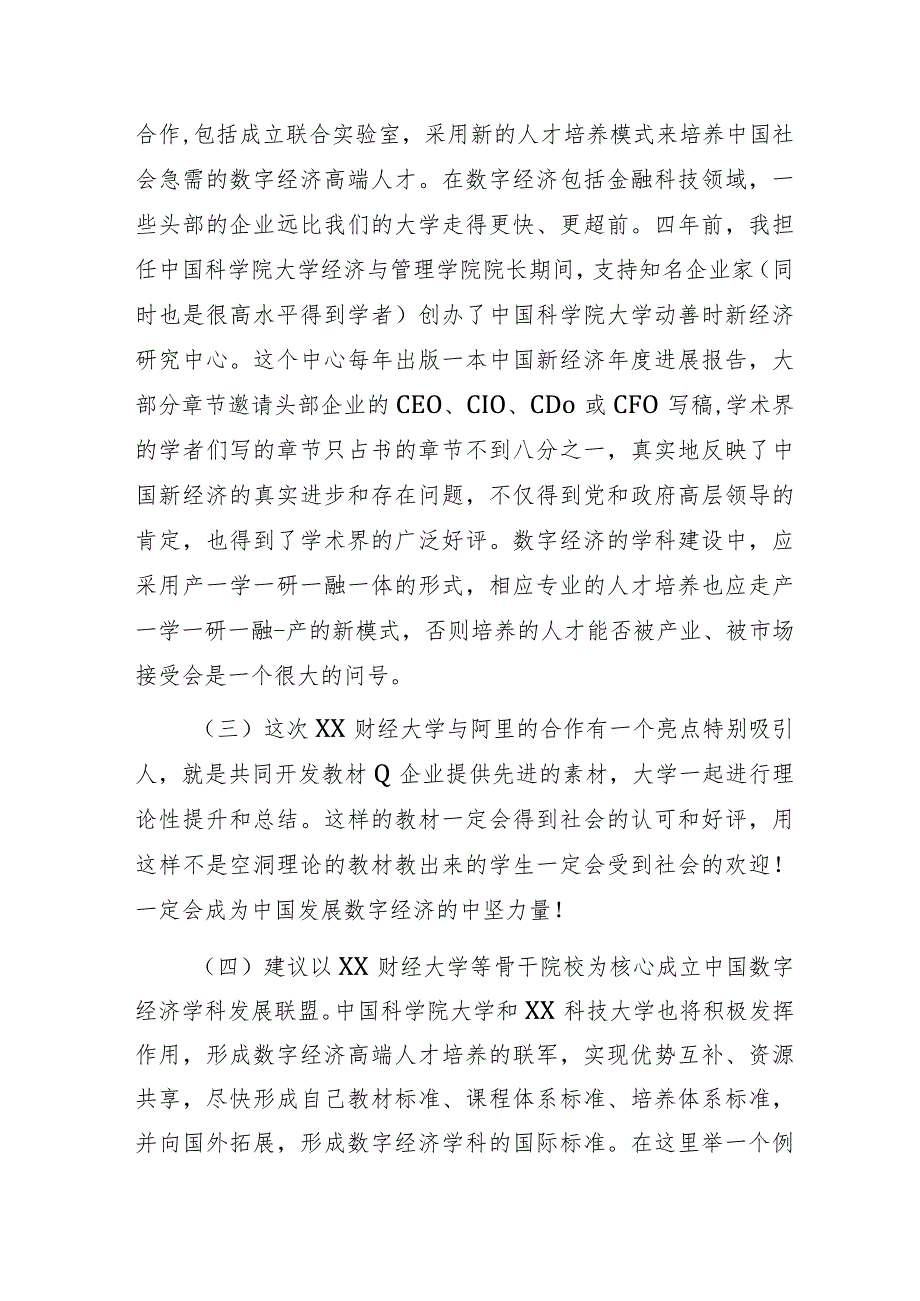 合作,包括成立联合实验室，采用新的人才培养模式来培养中国社会急需的数字经济高端人才。在数字经济包括金融科技领域，一些头部的企业远比我们的大学走得更快、更超前。四年前，我担任中国科学院大学经济与管理学院院长期间，支持知名企业家（同时也是很高水平得到学者）创办了中国科学院大学动善时新经济研究中心。这个中心每年出版一本中国新经济年度进展报告，大部分章节邀请头部企业的CEO、CIO、CDo或CFO写稿,学术界的学者们写的章节只占书的章节不到八分之一，真实地反映了中国新经济的真实进步和存在问题，不仅得到党和政府高层领导的肯定，也得到了学术界的广泛好评。数字经济的学科建设中，应采用产一学一研一融一体的形式，相应专业的人才培养也应走产一学一研一融-产的新模式，否则培养的人才能否被产业、被市场接受会是一个很大的问号。

（三）这次XX财经大学与阿里的合作有一个亮点特别吸引人，就是共同开发教材Q企业提供先进的素材，大学一起进行理论性提升和总结。这样的教材一定会得到社会的认可和好评，用这样不是空洞理论的教材教出来的学生一定会受到社会的欢迎！一定会成为中国发展数字经济的中坚力量！

（四）建议以XX财经大学等骨干院校为核心成立中国数字经济学科发展联盟。中国科学院大学和XX科技大学也将积极发挥作用，形成数字经济高端人才培养的联军，实现优势互补、资源共享，尽快形成自己教材标准、课程体系标准、培养体系标准，并向国外拓展，形成数字经济学科的国际标准。在这里举一个例